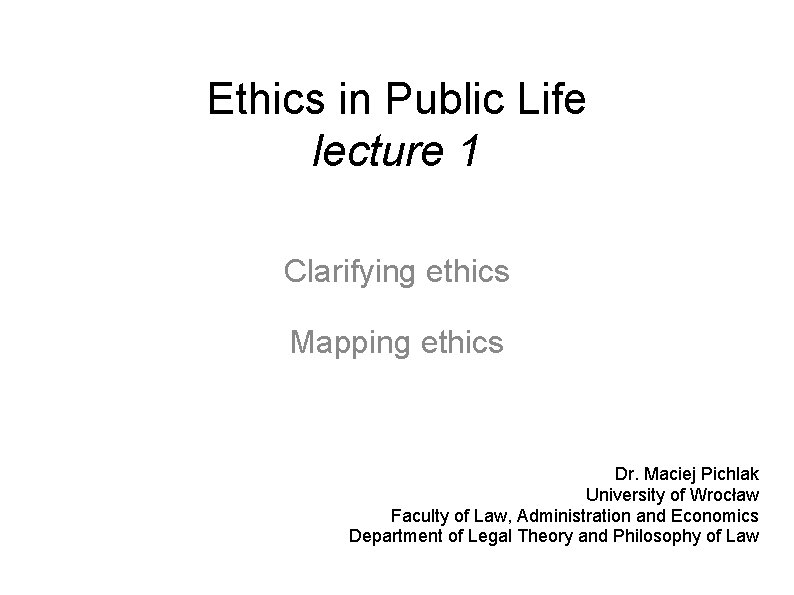 Ethics in Public Life
lecture 1

Clarifying ethics

Mapping ethics

Dr. Maciej Pichlak
University of Wrocław
Faculty of Law, Administration and Economics
Department of Legal Theory and Philosophy of Law